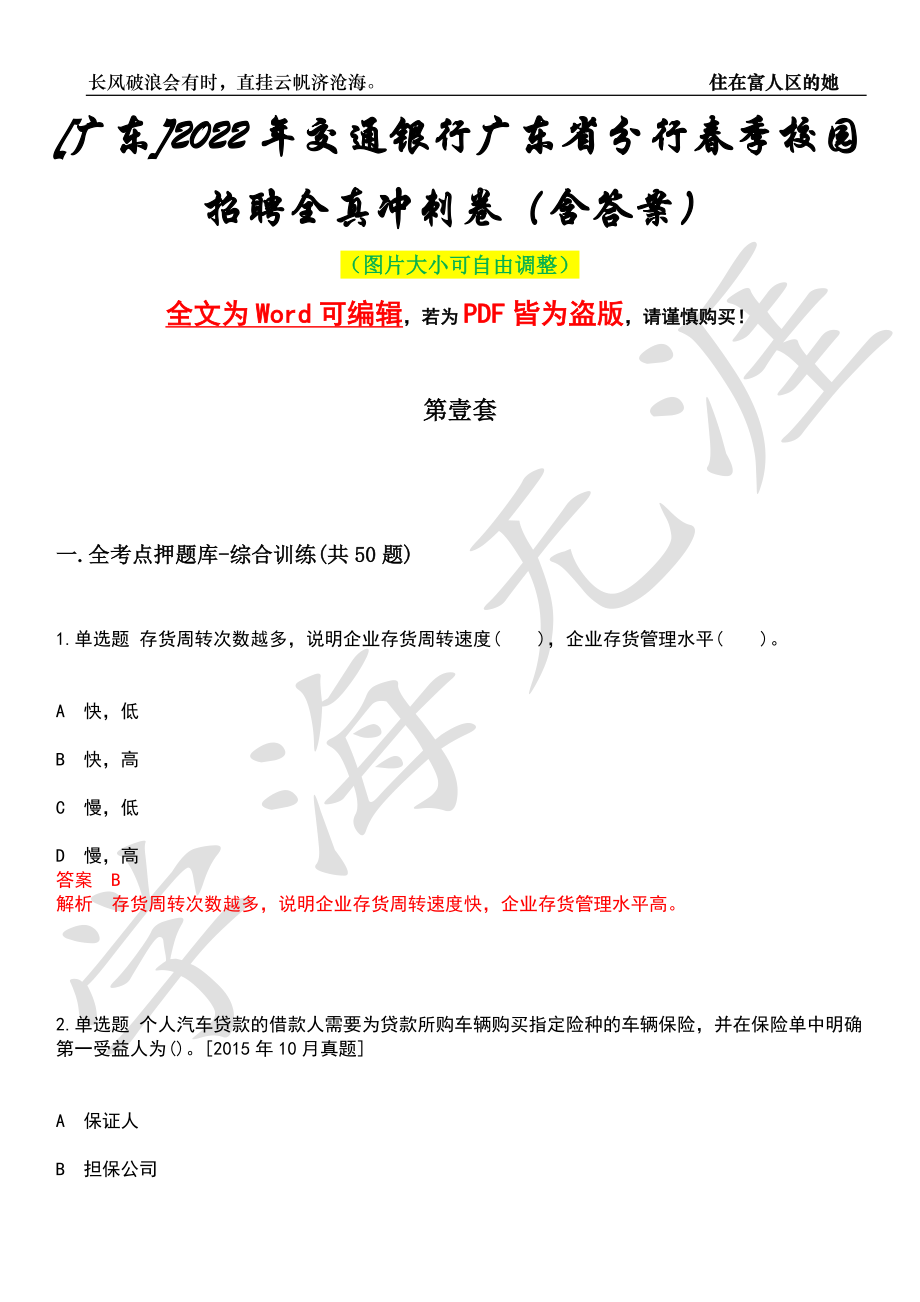 长风破浪会有时，直挂云帆济沧海。 住在富人区的她

[广东]2022年交通银行广东省分行春季校园招聘全真冲刺卷（含答案）

（图片大小可自由调整）

全文为Word可编辑，若为PDF皆为盗版，请谨慎购买！

第壹套

一.全考点押题库-综合训练(共50题)

1.单选题 存货周转次数越多，说明企业存货周转速度（ ），企业存货管理水平（ ）。

A 快，低

B 快，高

C 慢，低

D 慢，高

答案 B

解析 存货周转次数越多，说明企业存货周转速度快，企业存货管理水平高。

2.单选题 个人汽车贷款的借款人需要为贷款所购车辆购买指定险种的车辆保险，并在保险单中明确第一受益人为()。[2015年10月真题]

A 保证人

B 担保公司

学海无涯